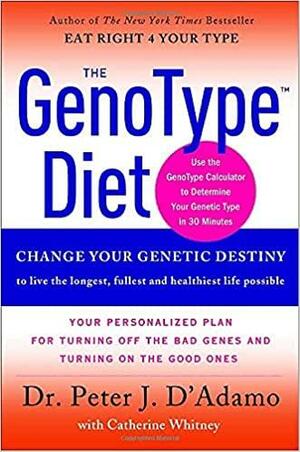 Author of The New York Times Bestseller
EAT RIGHT 4 YOUR TYPE

THE
GenoType™
Diet

Use the GenoType Calculator to Determine Your Genetic Type in 30 Minutes

CHANGE YOUR GENETIC DESTINY
to live the longest, fullest and healthiest life possible

YOUR PERSONALIZED PLAN
FOR TURNING OFF THE BAD GENES AND
TURNING ON THE GOOD ONES

Dr. Peter J. D'Adamo
with Catherine Whitney